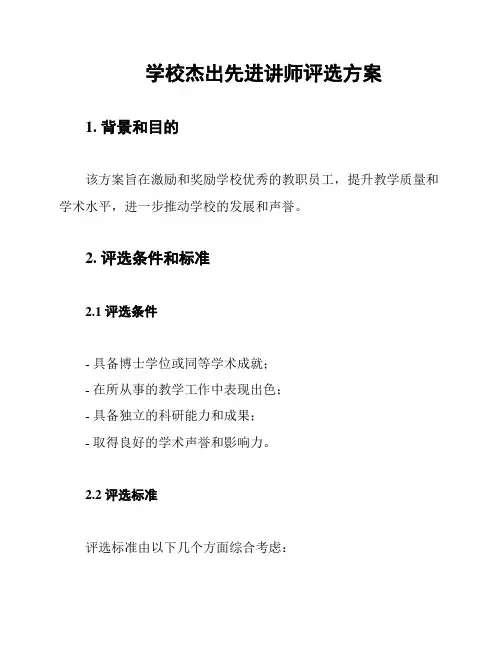 学校杰出先进讲师评选方案

1. 背景和目的

该方案旨在激励和奖励学校优秀的教职员工，提升教学质量和学术水平，进一步推动学校的发展和声誉。

2. 评选条件和标准

2.1 评选条件

- 具备博士学位或同等学术成就；
- 在所从事的教学工作中表现出色；
- 具备独立的科研能力和成果；
- 取得良好的学术声誉和影响力。

2.2 评选标准

评选标准由以下几个方面综合考虑：